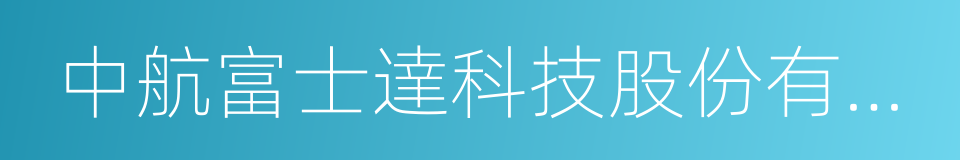 中航富士達科技股份有...